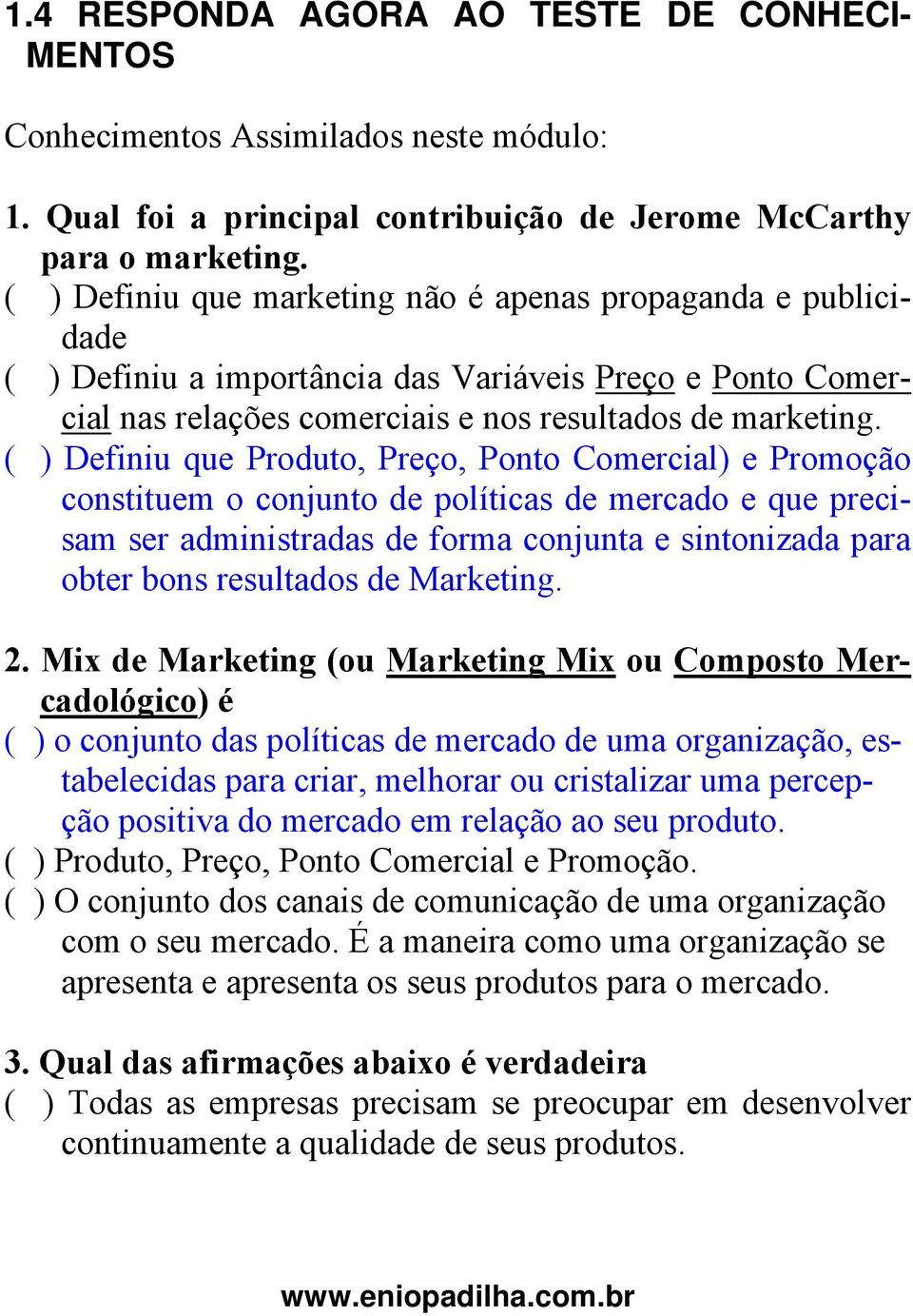 1.4 RESPONDA AGORA AO TESTE DE CONHECIMENTOS

Conhecimentos Assimilados neste módulo:

1. Qual foi a principal contribuição de Jerome McCarthy para o marketing.
( ) Definiu que marketing não é apenas propaganda e publicidade
( ) Definiu a importância das Variáveis Preço e Ponto Comercial nas relações comerciais e nos resultados de marketing.
( ) Definiu que Produto, Preço, Ponto Comercial) e Promoção constituem o conjunto de políticas de mercado e que precisam ser administradas de forma conjunta e sintonizada para obter bons resultados de Marketing.

2. Mix de Marketing (ou Marketing Mix ou Composto Mercadológico) é
( ) o conjunto das políticas de mercado de uma organização, estabelecidas para criar, melhorar ou cristalizar uma percepção positiva do mercado em relação ao seu produto.
( ) Produto, Preço, Ponto Comercial e Promoção.
( ) O conjunto dos canais de comunicação de uma organização com o seu mercado. É a maneira como uma organização se apresenta e apresenta os seus produtos para o mercado.

3. Qual das afirmações abaixo é verdadeira
( ) Todas as empresas precisam se preocupar em desenvolver continuamente a qualidade de seus produtos.

www.eniopadilha.com.br